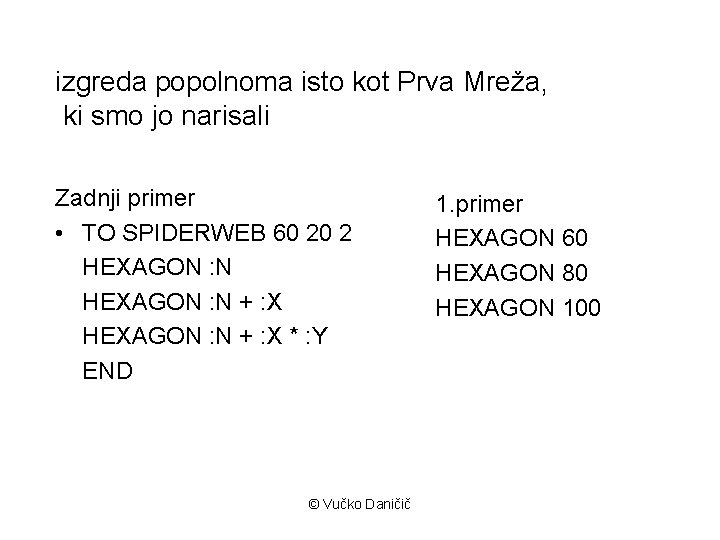 izgreda popolnoma isto kot Prva Mreža, ki smo jo narisali

Zadnji primer
• TO SPIDERWEB 60 20 2
HEXAGON :N
HEXAGON :N + :X
HEXAGON :N + :X * :Y
END

1.primer
HEXAGON 60
HEXAGON 80
HEXAGON 100

© Vučko Daničič